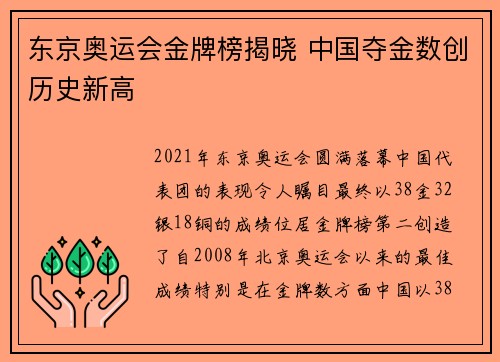 东京奥运会金牌榜揭晓 中国夺金数创历史新高

2021年东京奥运会圆满落幕中国代表团的表现令人瞩目最终以38金32银18铜的成绩位居金牌榜第二创造了自2008年北京奥运会以来的最佳成绩特别是在金牌数方面中国以38